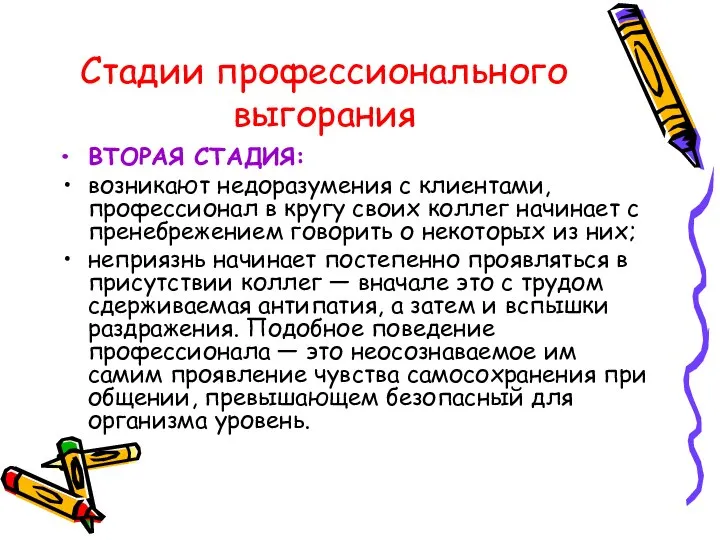 Стадии профессионального выгорания

• ВТОРАЯ СТАДИЯ:
• возникают недоразумения с клиентами, профессионал в кругу своих коллег начинает с пренебрежением говорить о некоторых из них;
• неприязнь начинает постепенно проявляться в присутствии коллег — вначале это с трудом сдерживаемая антипатия, а затем и вспышки раздражения. Подобное поведение профессионала — это неосознаваемое им самим проявление чувства самосохранения при общении, превышающем безопасный для организма уровень.